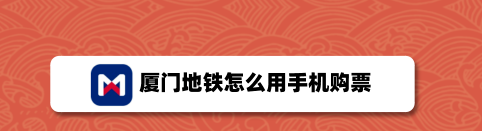 厦门地铁怎么用手机购票